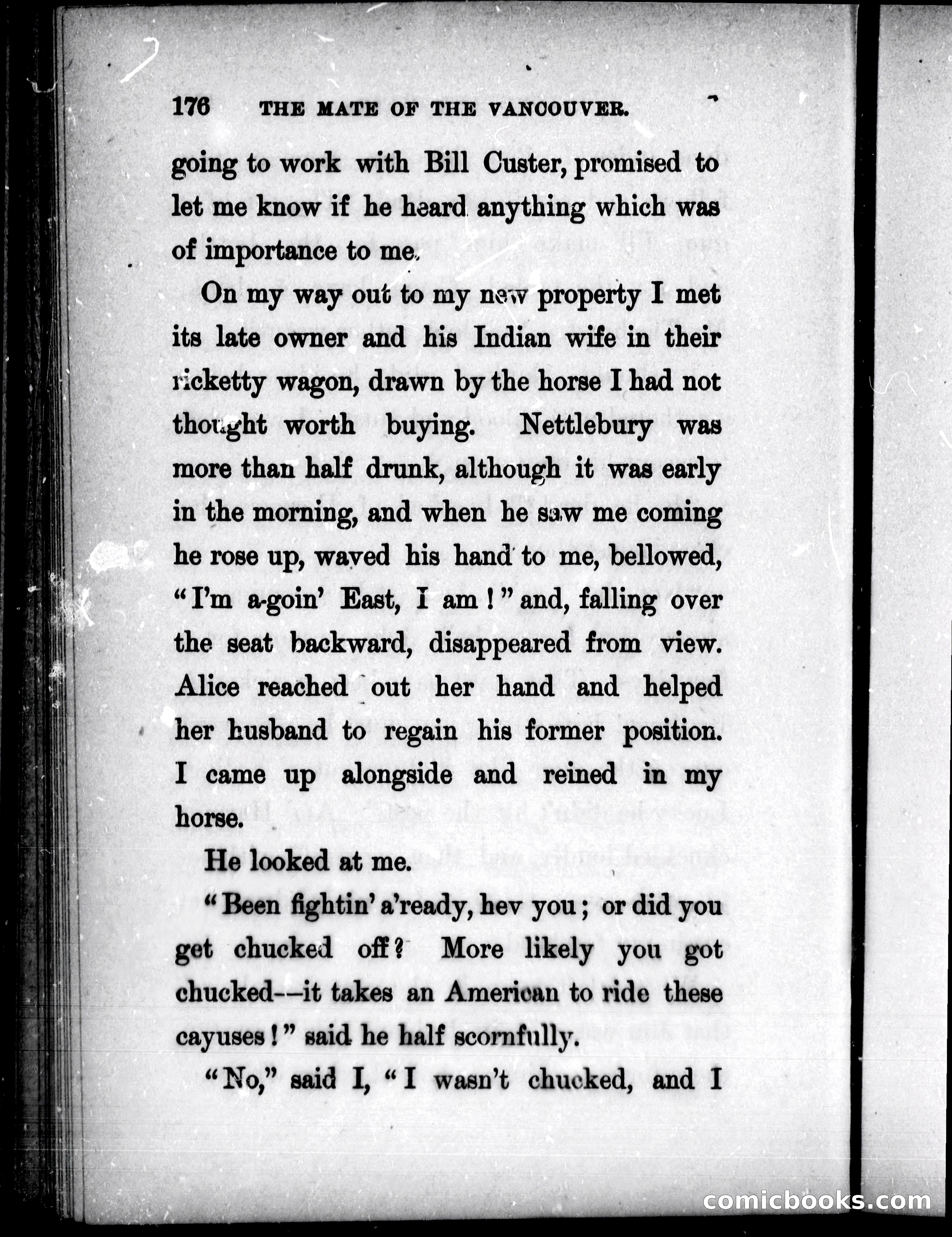 176 THE MATE OF THE VANCOUVER.

going to work with Bill Custer, promised to let me know if he heard anything which was of importance to me.

On my way out to my new property I met its late owner and his Indian wife in their ricketty wagon, drawn by the horse I had not thought worth buying. Nettlebury was more than half drunk, although it was early in the morning, and when he saw me coming he rose up, waved his hand to me, bellowed, "I'm a-goin' East, I am!" and, falling over the seat backward, disappeared from view. Alice reached out her hand and helped her husband to regain his former position. I came up alongside and reined in my horse.

He looked at me.

"Been fightin' a'ready, hev you; or did you get chucked off? More likely you got chucked—it takes an American to ride these cayuses!" said he half scornfully.

"No," said I, "I wasn't chucked, and I

comicbooks.com